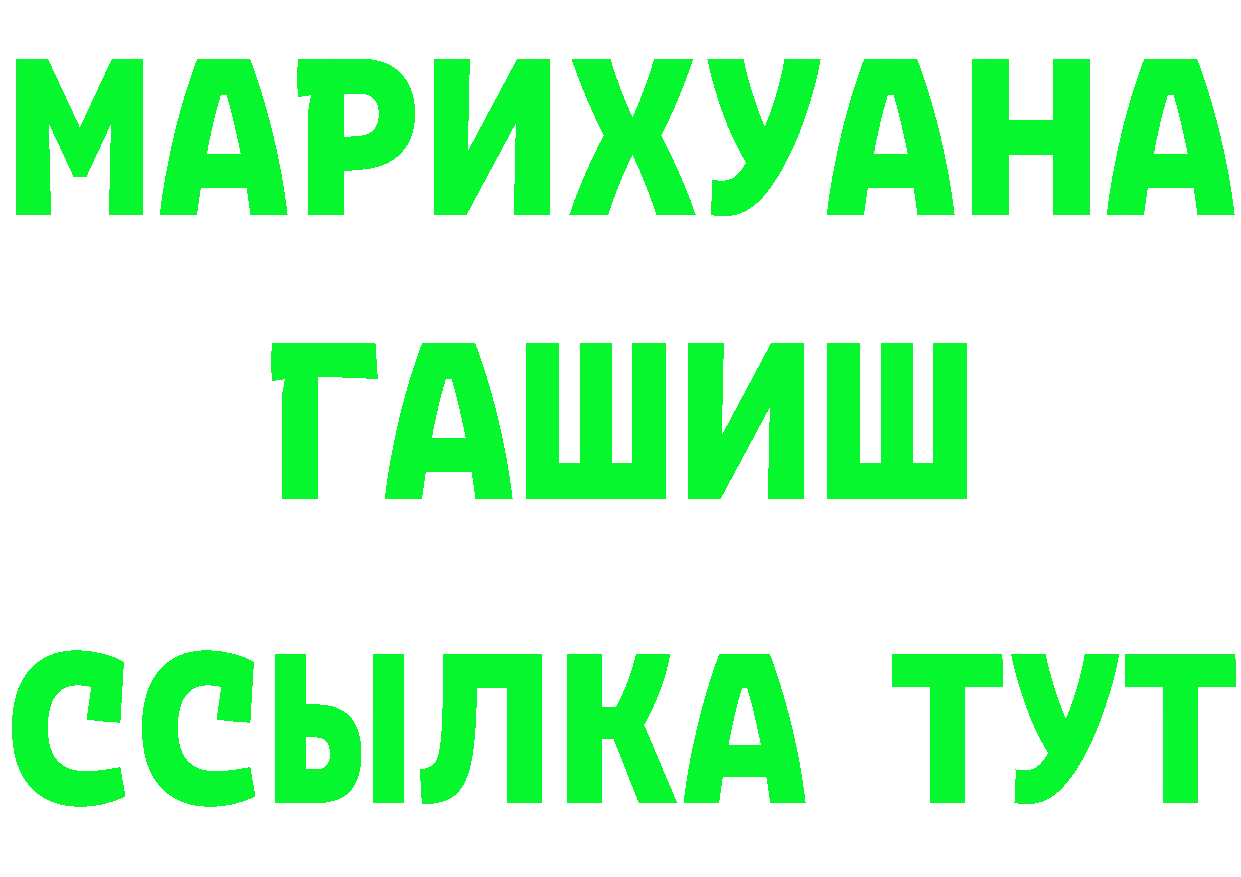 МАРИХУАНА
ГАШИШ
ССЫЛКА ТУТ